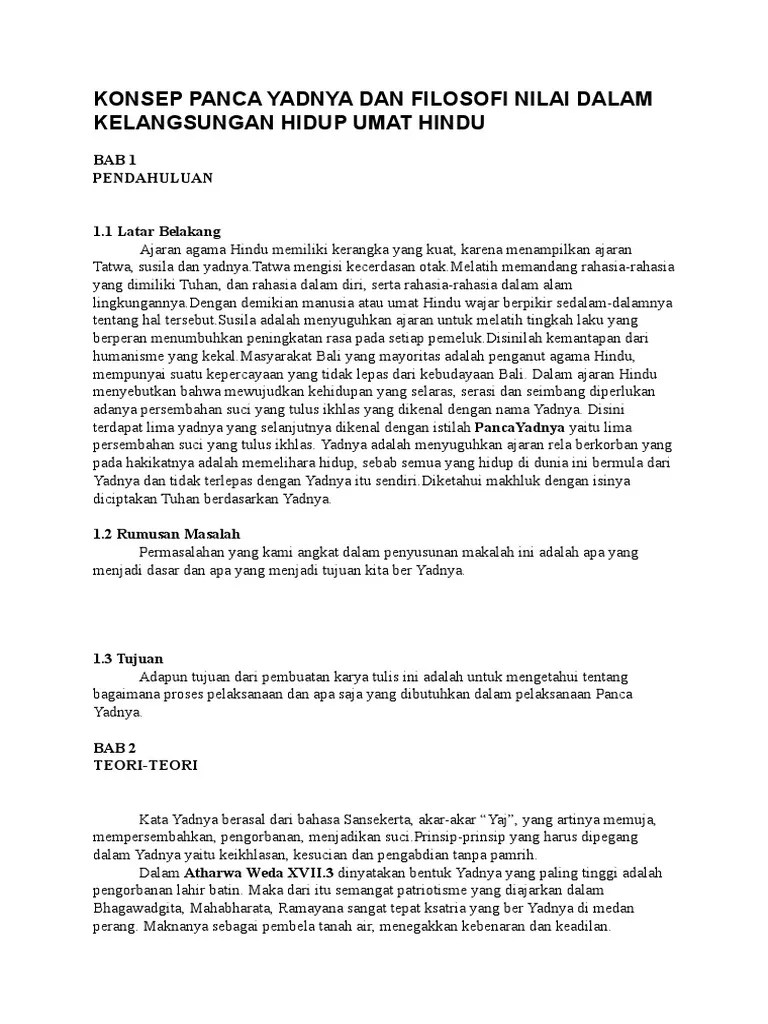 KONSEP PANCA YADNYA DAN FILOSOFI NILAI DALAM KELANGSUNGAN HIDUP UMAT HINDU

BAB 1
PENDAHULUAN

1.1 Latar Belakang
Ajaran agama Hindu memiliki kerangka yang kuat, karena menampilkan ajaran Tatwa, susila dan yadnya.Tatwa mengisi kecerdasan otak.Melatih memandang rahasia-rahasia yang dimiliki Tuhan, dan rahasia dalam diri, serta rahasia-rahasia dalam alam lingkungannya.Dengan demikian manusia atau umat Hindu wajar berpikir sedalam-dalamnya tentang hal tersebut.Susila adalah menyuguhkan ajaran untuk melatih tingkah laku yang berperan menumbuhkan peningkatan rasa pada setiap pemeluk.Disinilah kemantapan dari humanisme yang kekal.Masyarakat Bali yang mayoritas adalah penganut agama Hindu, mempunyai suatu kepercayaan yang tidak lepas dari kebudayaan Bali. Dalam ajaran Hindu menyebutkan bahwa mewujudkan kehidupan yang selaras, serasi dan seimbang diperlukan adanya persembahan suci yang tulus ikhlas yang dikenal dengan nama Yadnya. Disini terdapat lima yadnya yang selanjutnya dikenal dengan istilah PancaYadnya yaitu lima persembahan suci yang tulus ikhlas. Yadnya adalah menyuguhkan ajaran rela berkorban yang pada hakikatnya adalah memelihara hidup, sebab semua yang hidup di dunia ini bermula dari Yadnya dan tidak terlepas dengan Yadnya itu sendiri.Diketahui makhluk dengan isinya diciptakan Tuhan berdasarkan Yadnya.

1.2 Rumusan Masalah
Permasalahan yang kami angkat dalam penyusunan makalah ini adalah apa yang menjadi dasar dan apa yang menjadi tujuan kita ber Yadnya.

1.3 Tujuan
Adapun tujuan dari pembuatan karya tulis ini adalah untuk mengetahui tentang bagaimana proses pelaksanaan dan apa saja yang dibutuhkan dalam pelaksanaan Panca Yadnya.

BAB 2
TEORI-TEORI

Kata Yadnya berasal dari bahasa Sansekerta, akar-akar “Yaj”, yang artinya memuja, mempersembahkan, pengorbanan, menjadikan suci.Prinsip-prinsip yang harus dipegang dalam Yadnya yaitu keikhlasan, kesucian dan pengabdian tanpa pamrih.
Dalam Atharwa Weda XVII.3 dinyatakan bentuk Yadnya yang paling tinggi adalah pengorbanan lahir batin. Maka dari itu semangat patriotisme yang diajarkan dalam Bhagawadgita, Mahabharata, Ramayana sangat tepat ksatria yang ber Yadnya di medan perang. Maknanya sebagai pembela tanah air, menegakkan kebenaran dan keadilan.